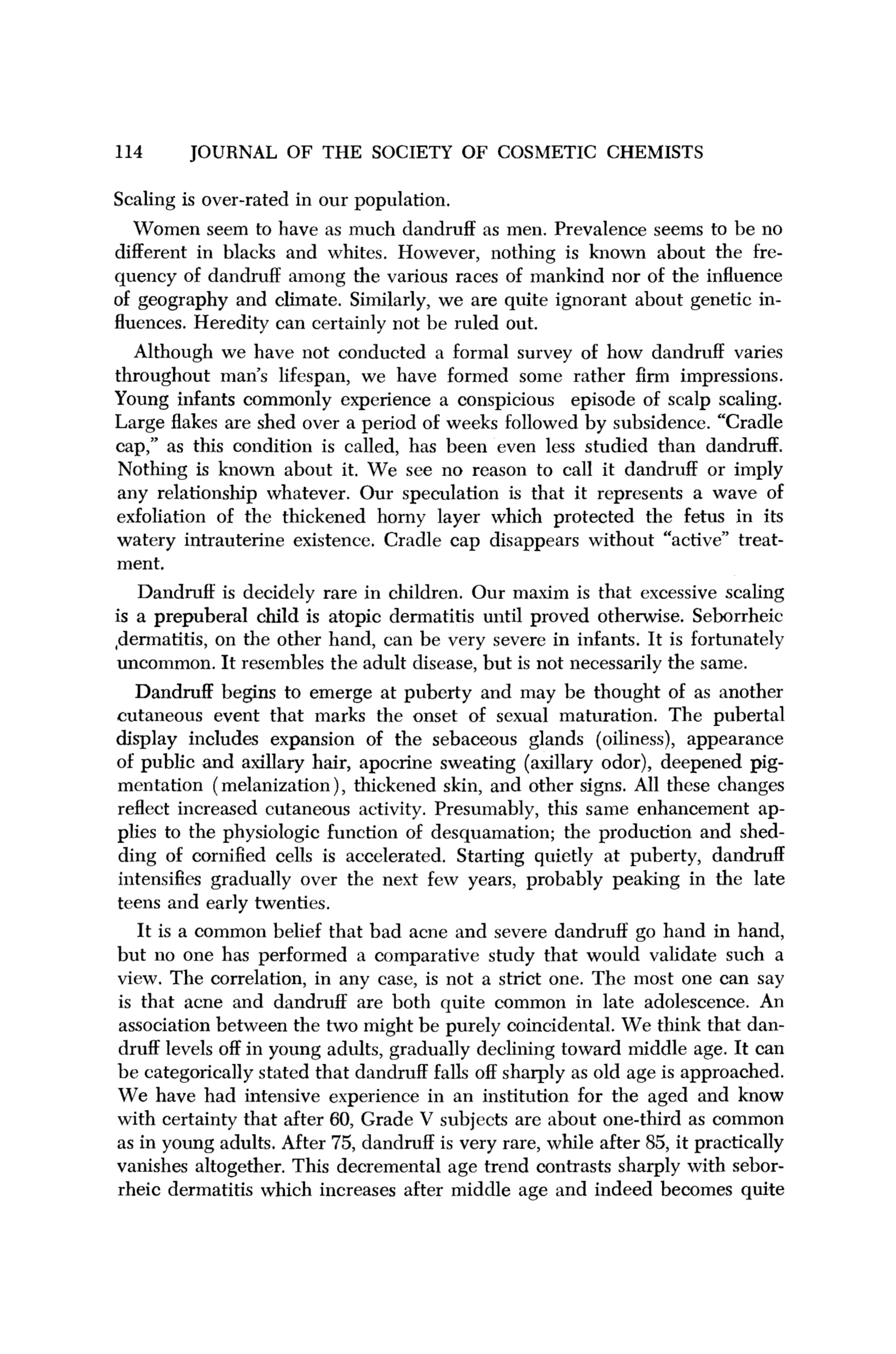 114 JOURNAL OF THE SOCIETY OF COSMETIC CHEMISTS

Scaling is over-rated in our population.

Women seem to have as much dandruff as men. Prevalence seems to be no different in blacks and whites. However, nothing is known about the frequency of dandruff among the various races of mankind nor of the influence of geography and climate. Similarly, we are quite ignorant about genetic influences. Heredity can certainly not be ruled out.

Although we have not conducted a formal survey of how dandruff varies throughout man's lifespan, we have formed some rather firm impressions. Young infants commonly experience a conspicious episode of scalp scaling. Large flakes are shed over a period of weeks followed by subsidence. "Cradle cap," as this condition is called, has been even less studied than dandruff. Nothing is known about it. We see no reason to call it dandruff or imply any relationship whatever. Our speculation is that it represents a wave of exfoliation of the thickened horny layer which protected the fetus in its watery intrauterine existence. Cradle cap disappears without "active" treatment.

Dandruff is decidely rare in children. Our maxim is that excessive scaling is a prepuberal child is atopic dermatitis until proved otherwise. Seborrheic dermatitis, on the other hand, can be very severe in infants. It is fortunately uncommon. It resembles the adult disease, but is not necessarily the same.

Dandruff begins to emerge at puberty and may be thought of as another cutaneous event that marks the onset of sexual maturation. The pubertal display includes expansion of the sebaceous glands (oiliness), appearance of public and axillary hair, apocrine sweating (axillary odor), deepened pigmentation (melanization), thickened skin, and other signs. All these changes reflect increased cutaneous activity. Presumably, this same enhancement applies to the physiologic function of desquamation; the production and shedding of cornified cells is accelerated. Starting quietly at puberty, dandruff intensifies gradually over the next few years, probably peaking in the late teens and early twenties.

It is a common belief that bad acne and severe dandruff go hand in hand, but no one has performed a comparative study that would validate such a view. The correlation, in any case, is not a strict one. The most one can say is that acne and dandruff are both quite common in late adolescence. An association between the two might be purely coincidental. We think that dandruff levels off in young adults, gradually declining toward middle age. It can be categorically stated that dandruff falls off sharply as old age is approached. We have had intensive experience in an institution for the aged and know with certainty that after 60, Grade V subjects are about one-third as common as in young adults. After 75, dandruff is very rare, while after 85, it practically vanishes altogether. This decremental age trend contrasts sharply with seborrheic dermatitis which increases after middle age and indeed becomes quite